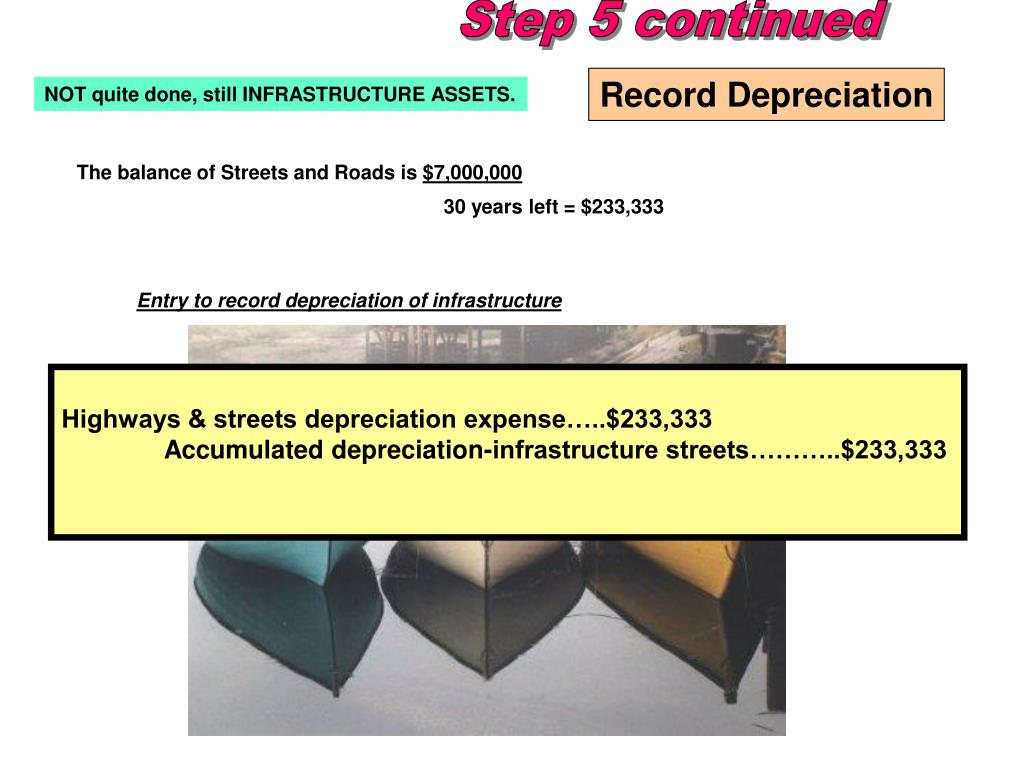 Step 5 continued

NOT quite done, still INFRASTRUCTURE ASSETS.

Record Depreciation

The balance of Streets and Roads is $7,000,000

30 years left = $233,333

Entry to record depreciation of infrastructure

Highways & streets depreciation expense…..$233,333
Accumulated depreciation-infrastructure streets………..$233,333